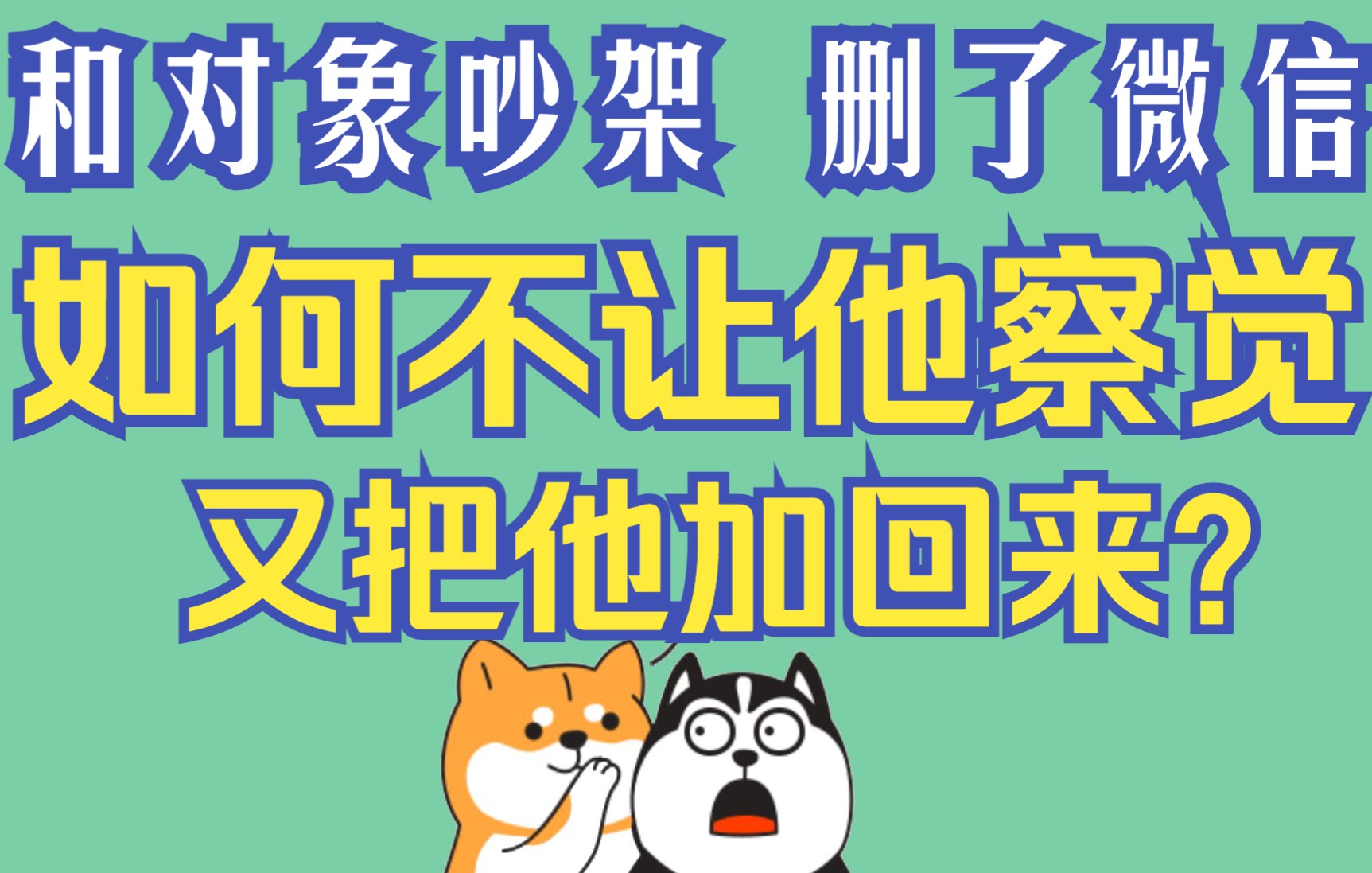 和对象吵架 删了微信
如何不让他察觉
又把他加回来?